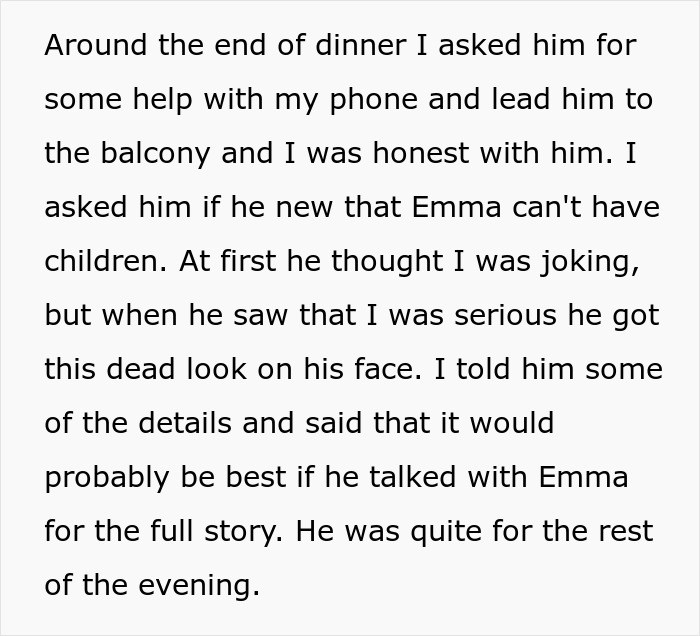 Around the end of dinner I asked him for some help with my phone and lead him to the balcony and I was honest with him. I asked him if he new that Emma can't have children. At first he thought I was joking, but when he saw that I was serious he got this dead look on his face. I told him some of the details and said that it would probably be best if he talked with Emma for the full story. He was quite for the rest of the evening.